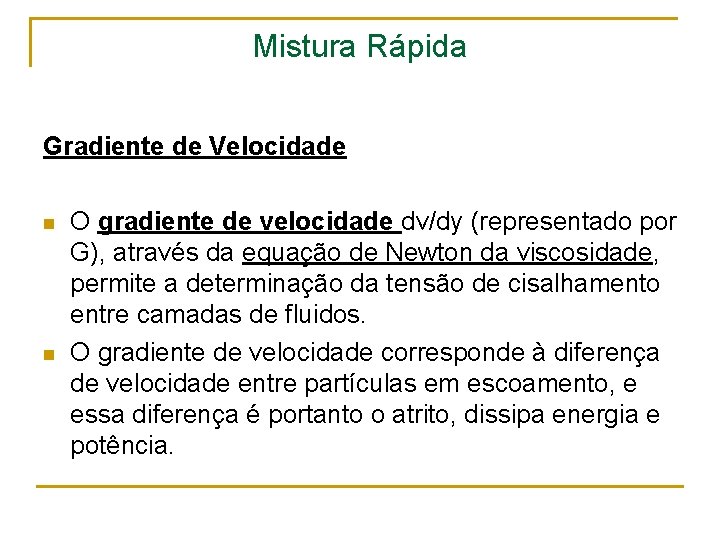 Mistura Rápida

Gradiente de Velocidade

O gradiente de velocidade dv/dy (representado por G), através da equação de Newton da viscosidade, permite a determinação da tensão de cisalhamento entre camadas de fluidos.

O gradiente de velocidade corresponde à diferença de velocidade entre partículas em escoamento, e essa diferença é portanto o atrito, dissipa energia e potência.